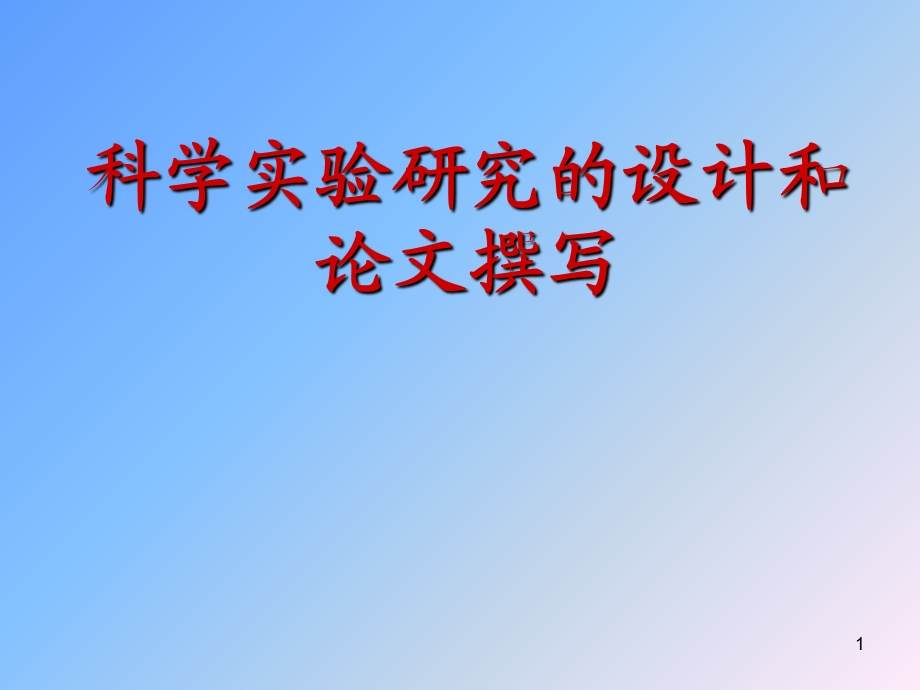 科学实验研究的设计和论文撰写

1